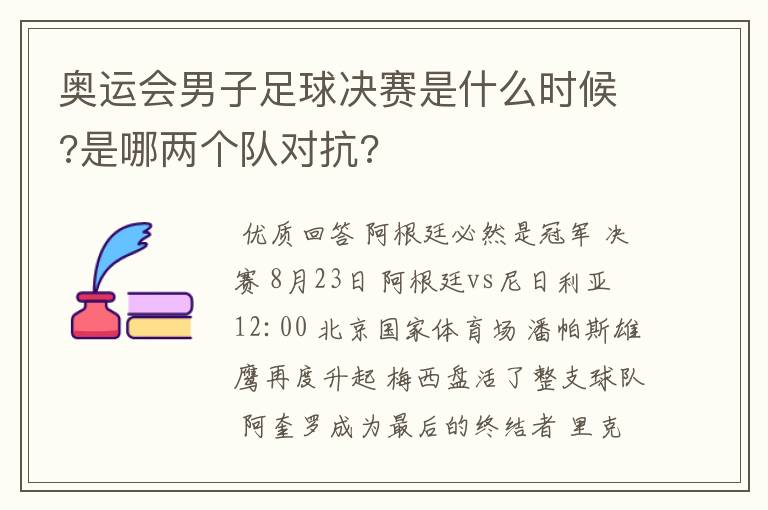 奥运会男子足球决赛是什么时候?是哪两个队对抗?

优质回答 阿根廷必然是冠军 决赛 8月23日 阿根廷vs尼日利亚 12:00 北京国家体育场 潘帕斯雄鹰再度升起 梅西盘活了整支球队 阿奎罗成为最后的终结者 里克